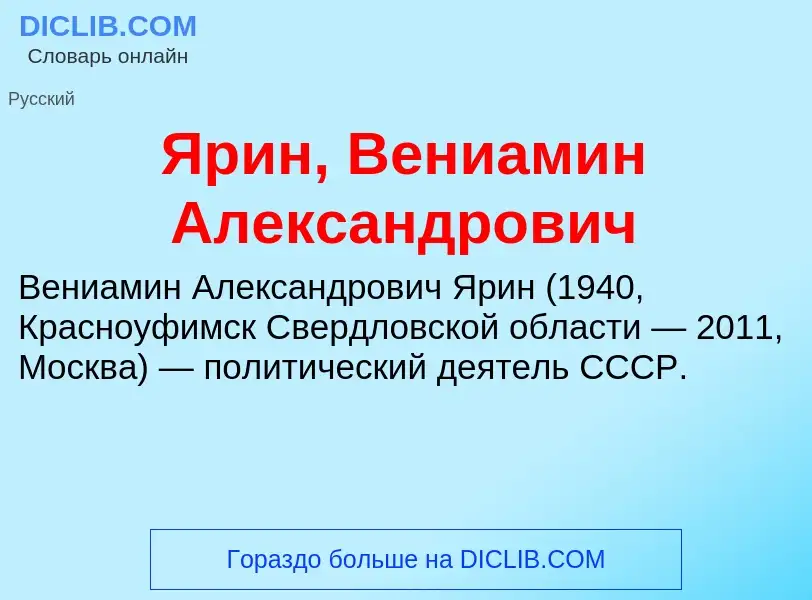 DICLIB.COM
Словарь онлайн

Русский

Ярин, Вениамин Александрович

Вениамин Александрович Ярин (1940, Красноуфимск Свердловской области — 2011, Москва) — политический деятель СССР.

Гораздо больше на DICLIB.COM